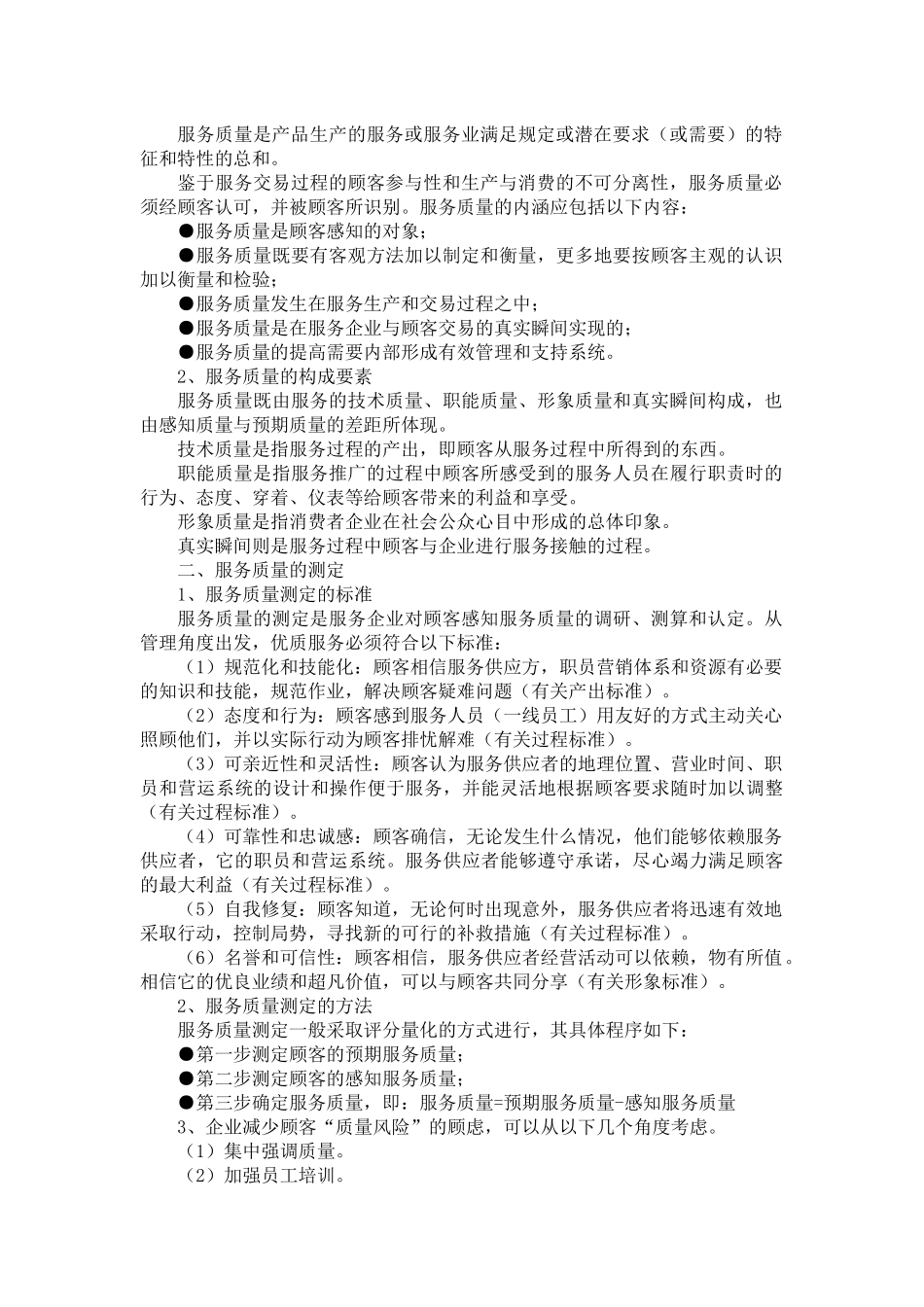 服务质量是产品生产的服务或服务业满足规定或潜在要求（或需要）的特征和特性的总和。

鉴于服务交易过程的顾客参与性和生产与消费的不可分离性，服务质量必须经顾客认可，并被顾客所识别。服务质量的内涵应包括以下内容：

●服务质量是顾客感知的对象；

●服务质量既要有客观方法加以制定和衡量，更多地要按顾客主观的认识加以衡量和检验；

●服务质量发生在服务生产和交易过程之中；

●服务质量是在服务企业与顾客交易的真实瞬间实现的；

●服务质量的提高需要内部形成有效管理和支持系统。

2、服务质量的构成要素

服务质量既由服务的技术质量、职能质量、形象质量和真实瞬间构成，也由感知质量与预期质量的差距所体现。

技术质量是指服务过程的产出，即顾客从服务过程中所得到的东西。

职能质量是指服务推广的过程中顾客所感受到的服务人员在履行职责时的行为、态度、穿着、仪表等给顾客带来的利益和享受。

形象质量是指消费者企业在社会公众心目中形成的总体印象。

真实瞬间则是服务过程中顾客与企业进行服务接触的过程。

二、服务质量的测定

1、服务质量测定的标准

服务质量的测定是服务企业对顾客感知服务质量的调研、测算和认定。从管理角度出发，优质服务必须符合以下标准：

（1）规范化和技能化：顾客相信服务供应方，职员营销体系和资源有必要的知识和技能，规范作业，解决顾客疑难问题（有关产出标准）。

（2）态度和行为：顾客感到服务人员（一线员工）用友好的方式主动关心照顾他们，并以实际行动为顾客排忧解难（有关过程标准）。

（3）可亲近性和灵活性：顾客认为服务供应者的地理位置、营业时间、职员和营运系统的设计和操作便于服务，并能灵活地根据顾客要求随时加以调整（有关过程标准）。

（4）可靠性和忠诚感：顾客确信，无论发生什么情况，他们能够依赖服务供应者，它的职员和营运系统。服务供应者能够遵守承诺，尽心竭力满足顾客的最大利益（有关过程标准）。

（5）自我修复：顾客知道，无论何时出现意外，服务供应者将迅速有效地采取行动，控制局势，寻找新的可行的补救措施（有关过程标准）。

（6）名誉和可信性：顾客相信，服务供应者经营活动可以依赖，物有所值。相信它的优良业绩和超凡价值，可以与顾客共同分享（有关形象标准）。

2、服务质量测定的方法

服务质量测定一般采取评分量化的方式进行，其具体程序如下：

●第一步测定顾客的预期服务质量；

●第二步测定顾客的感知服务质量；

●第三步确定服务质量，即：服务质量=预期服务质量-感知服务质量

3、企业减少顾客“质量风险”的顾虑，可以从以下几个角度考虑。

（1）集中强调质量。

（2）加强员工培训。